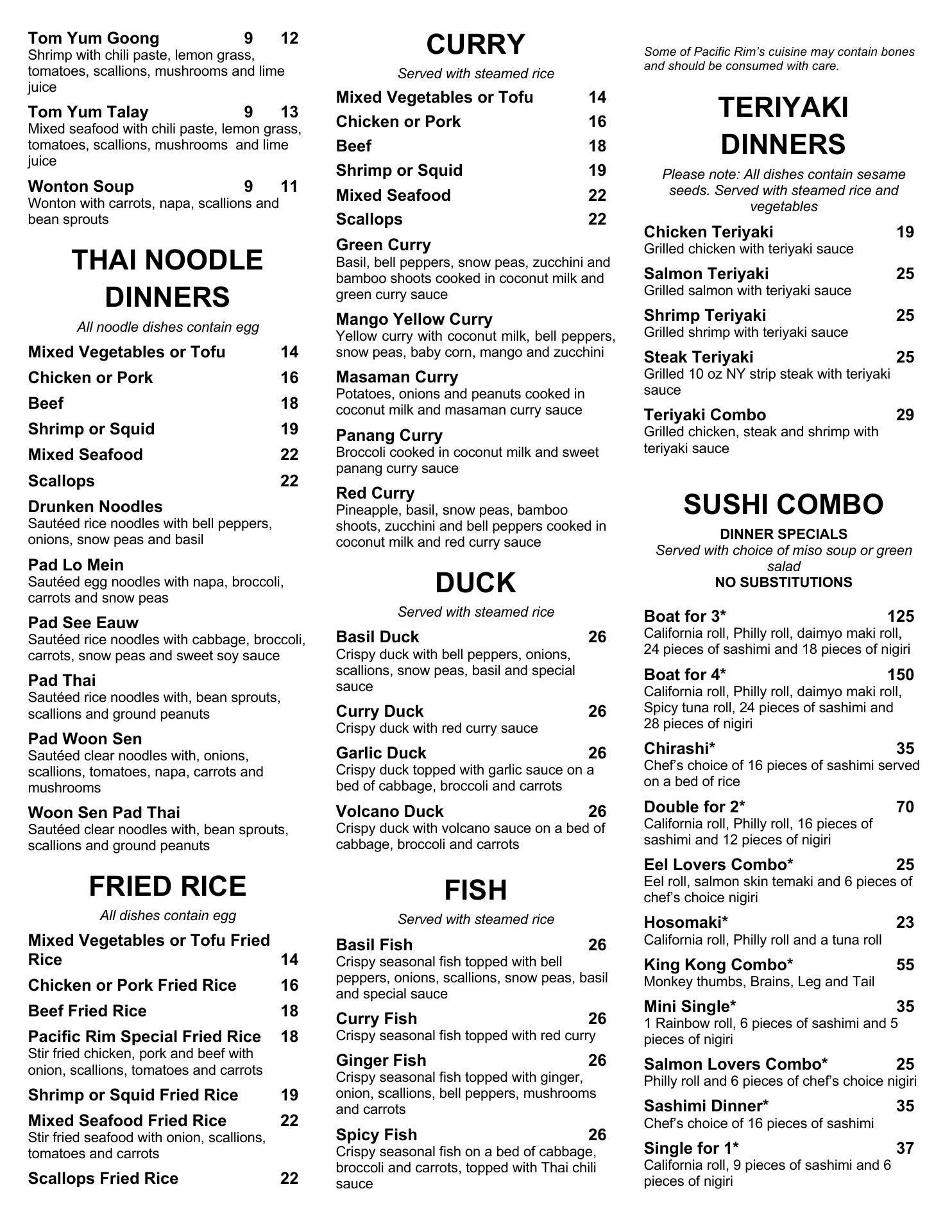 Tom Yum Goong 9 12
Shrimp with chili paste, lemon grass, tomatoes, scallions, mushrooms and lime juice

Tom Yum Talay 9 13
Mixed seafood with chili paste, lemon grass, tomatoes, scallions, mushrooms and lime juice

Wonton Soup 9 11
Wonton with carrots, napa, scallions and bean sprouts

THAI NOODLE DINNERS

All noodle dishes contain egg

Mixed Vegetables or Tofu 14

Chicken or Pork 16

Beef 18

Shrimp or Squid 19

Mixed Seafood 22

Scallops 22

Drunken Noodles
Sautéed rice noodles with bell peppers, onions, snow peas and basil

Pad Lo Mein
Sautéed egg noodles with napa, broccoli, carrots and snow peas

Pad See Eauw
Sautéed rice noodles with cabbage, broccoli, carrots, snow peas and sweet soy sauce

Pad Thai
Sautéed rice noodles with, bean sprouts, scallions and ground peanuts

Pad Woon Sen
Sautéed clear noodles with, onions, scallions, tomatoes, napa, carrots and mushrooms

Woon Sen Pad Thai
Sautéed clear noodles with, bean sprouts, scallions and ground peanuts

FRIED RICE

All dishes contain egg

Mixed Vegetables or Tofu Fried Rice 14

Chicken or Pork Fried Rice 16

Beef Fried Rice 18

Pacific Rim Special Fried Rice 18
Stir fried chicken, pork and beef with onion, scallions, tomatoes and carrots

Shrimp or Squid Fried Rice 19

Mixed Seafood Fried Rice 22
Stir fried seafood with onion, scallions, tomatoes and carrots

Scallops Fried Rice 22

CURRY

Served with steamed rice

Mixed Vegetables or Tofu 14

Chicken or Pork 16

Beef 18

Shrimp or Squid 19

Mixed Seafood 22

Scallops 22

Green Curry
Basil, bell peppers, snow peas, zucchini and bamboo shoots cooked in coconut milk and green curry sauce

Mango Yellow Curry
Yellow curry with coconut milk, bell peppers, snow peas, baby corn, mango and zucchini

Masaman Curry
Potatoes, onions and peanuts cooked in coconut milk and masaman curry sauce

Panang Curry
Broccoli cooked in coconut milk and sweet panang curry sauce

Red Curry
Pineapple, basil, snow peas, bamboo shoots, zucchini and bell peppers cooked in coconut milk and red curry sauce

DUCK

Served with steamed rice

Basil Duck 26
Crispy duck with bell peppers, onions, scallions, snow peas, basil and special sauce

Curry Duck 26
Crispy duck with red curry sauce

Garlic Duck 26
Crispy duck topped with garlic sauce on a bed of cabbage, broccoli and carrots

Volcano Duck 26
Crispy duck with volcano sauce on a bed of cabbage, broccoli and carrots

FISH

Served with steamed rice

Basil Fish 26
Crispy seasonal fish topped with bell peppers, onions, scallions, snow peas, basil and special sauce

Curry Fish 26
Crispy seasonal fish topped with red curry

Ginger Fish 26
Crispy seasonal fish topped with ginger, onion, scallions, bell peppers, mushrooms and carrots

Spicy Fish 26
Crispy seasonal fish on a bed of cabbage, broccoli and carrots, topped with Thai chili sauce

Some of Pacific Rim's cuisine may contain bones and should be consumed with care.

TERIYAKI DINNERS

Please note: All dishes contain sesame seeds. Served with steamed rice and vegetables

Chicken Teriyaki 19
Grilled chicken with teriyaki sauce

Salmon Teriyaki 25
Grilled salmon with teriyaki sauce

Shrimp Teriyaki 25
Grilled shrimp with teriyaki sauce

Steak Teriyaki 25
Grilled 10 oz NY strip steak with teriyaki sauce

Teriyaki Combo 29
Grilled chicken, steak and shrimp with teriyaki sauce

SUSHI COMBO

DINNER SPECIALS
Served with choice of miso soup or green salad
NO SUBSTITUTIONS

Boat for 3* 125
California roll, Philly roll, daimyo maki roll, 24 pieces of sashimi and 18 pieces of nigiri

Boat for 4* 150
California roll, Philly roll, daimyo maki roll, Spicy tuna roll, 24 pieces of sashimi and 28 pieces of nigiri

Chirashi* 35
Chef's choice of 16 pieces of sashimi served on a bed of rice

Double for 2* 70
California roll, Philly roll, 16 pieces of sashimi and 12 pieces of nigiri

Eel Lovers Combo* 25
Eel roll, salmon skin temaki and 6 pieces of chef's choice nigiri

Hosomaki* 23
California roll, Philly roll and a tuna roll

King Kong Combo* 55
Monkey thumbs, Brains, Leg and Tail

Mini Single* 35
1 Rainbow roll, 6 pieces of sashimi and 5 pieces of nigiri

Salmon Lovers Combo* 25
Philly roll and 6 pieces of chef's choice nigiri

Sashimi Dinner* 35
Chef's choice of 16 pieces of sashimi

Single for 1* 37
California roll, 9 pieces of sashimi and 6 pieces of nigiri